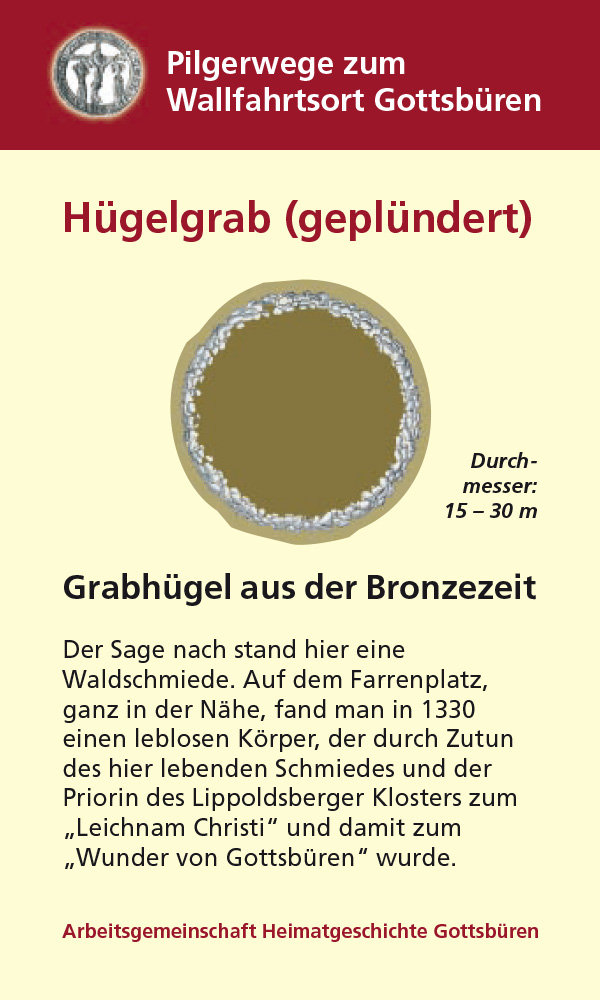 Pilgerwege zum Wallfahrtsort Gottsbüren

Hügelgrab (geplündert)

Durchmesser: 15 – 30 m

Grabhügel aus der Bronzezeit

Der Sage nach stand hier eine Waldschmiede. Auf dem Farrenplatz, ganz in der Nähe, fand man in 1330 einen leblosen Körper, der durch Zutun des hier lebenden Schmiedes und der Priorin des Lippoldsberger Klosters zum „Leichnam Christi“ und damit zum „Wunder von Gottsbüren“ wurde.

Arbeitsgemeinschaft Heimatgeschichte Gottsbüren